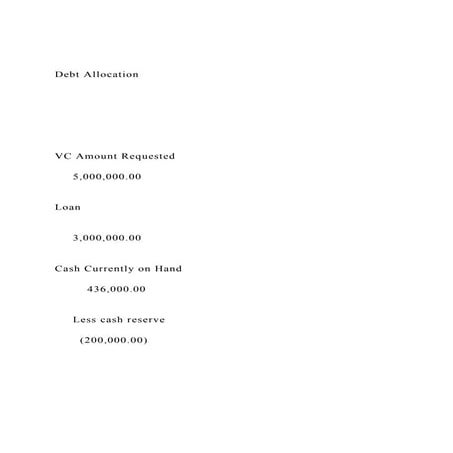 Debt Allocation

VC Amount Requested

5,000,000.00

Loan

3,000,000.00

Cash Currently on Hand

436,000.00

Less cash reserve

(200,000.00)